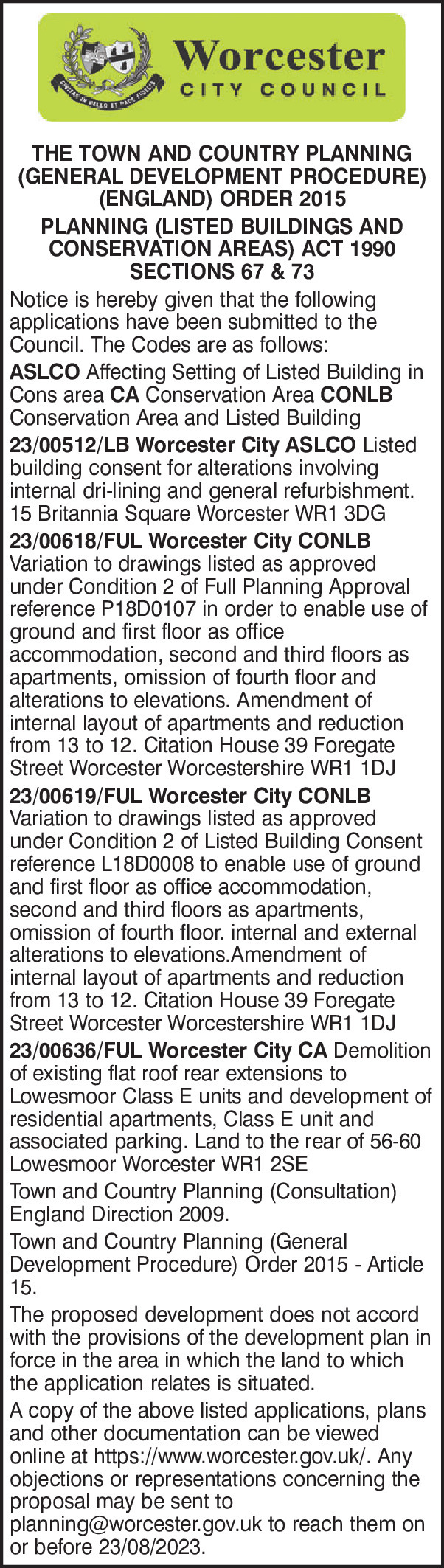 CIVITAS IN BELLO ET PACE FIDELIS

Worcester
CITY COUNCIL

THE TOWN AND COUNTRY PLANNING (GENERAL DEVELOPMENT PROCEDURE) (ENGLAND) ORDER 2015
PLANNING (LISTED BUILDINGS AND CONSERVATION AREAS) ACT 1990
SECTIONS 67 & 73

Notice is hereby given that the following applications have been submitted to the Council. The Codes are as follows:

ASLCO Affecting Setting of Listed Building in Cons area CA Conservation Area CONLB Conservation Area and Listed Building

23/00512/LB Worcester City ASLCO Listed building consent for alterations involving internal dri-lining and general refurbishment. 15 Britannia Square Worcester WR1 3DG

23/00618/FUL Worcester City CONLB Variation to drawings listed as approved under Condition 2 of Full Planning Approval reference P18D0107 in order to enable use of ground and first floor as office accommodation, second and third floors as apartments, omission of fourth floor and alterations to elevations. Amendment of internal layout of apartments and reduction from 13 to 12. Citation House 39 Foregate Street Worcester Worcestershire WR1 1DJ

23/00619/FUL Worcester City CONLB Variation to drawings listed as approved under Condition 2 of Listed Building Consent reference L18D0008 to enable use of ground and first floor as office accommodation, second and third floors as apartments, omission of fourth floor. internal and external alterations to elevations.Amendment of internal layout of apartments and reduction from 13 to 12. Citation House 39 Foregate Street Worcester Worcestershire WR1 1DJ

23/00636/FUL Worcester City CA Demolition of existing flat roof rear extensions to Lowesmoor Class E units and development of residential apartments, Class E unit and associated parking. Land to the rear of 56-60 Lowesmoor Worcester WR1 2SE

Town and Country Planning (Consultation) England Direction 2009.

Town and Country Planning (General Development Procedure) Order 2015 - Article 15.

The proposed development does not accord with the provisions of the development plan in force in the area in which the land to which the application relates is situated.

A copy of the above listed applications, plans and other documentation can be viewed online at https://www.worcester.gov.uk/. Any objections or representations concerning the proposal may be sent to planning@worcester.gov.uk to reach them on or before 23/08/2023.